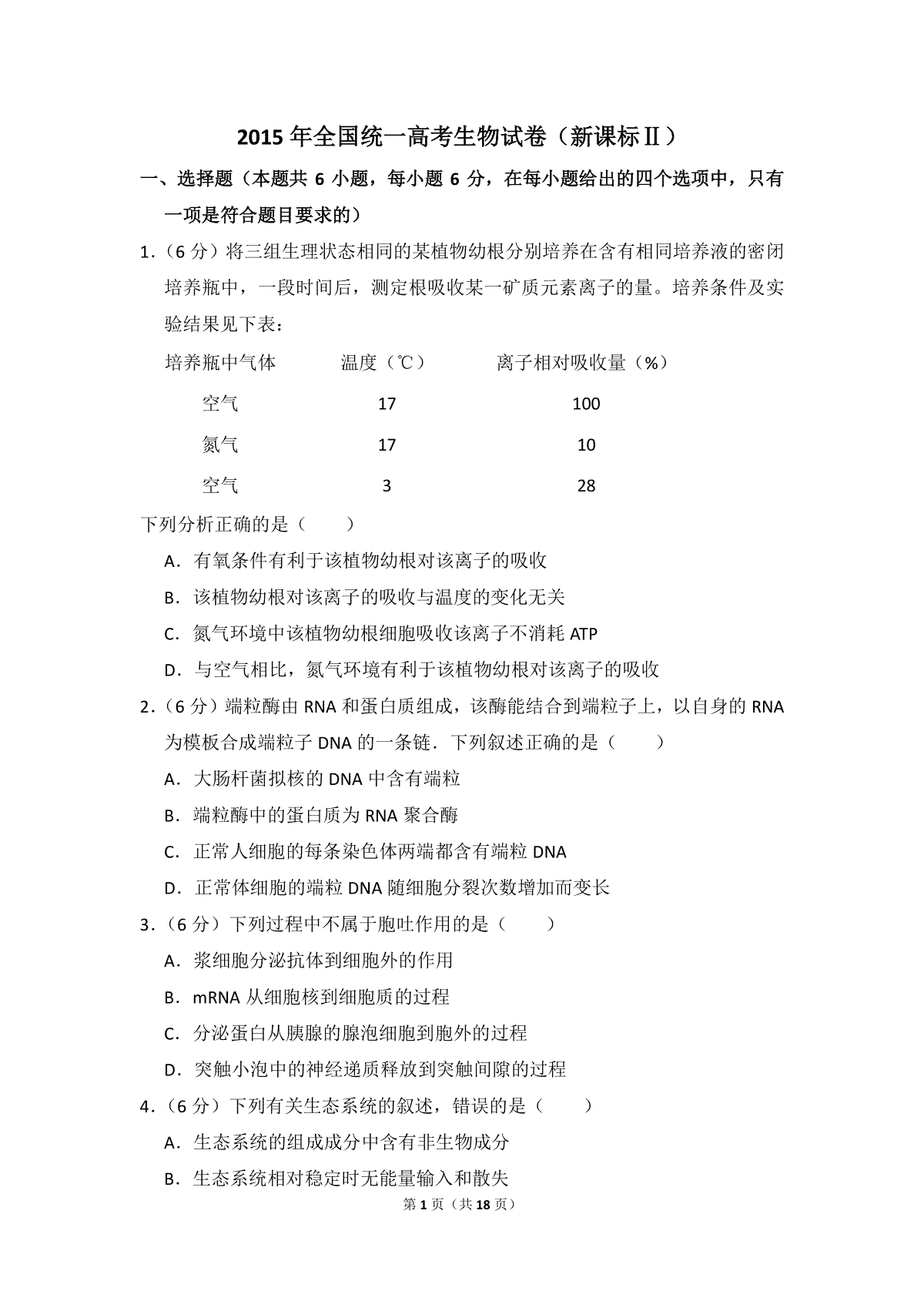 2015 年全国统一高考生物试卷（新课标Ⅱ）

一、选择题（本题共 6 小题，每小题 6 分，在每小题给出的四个选项中，只有一项是符合题目要求的）

1.（6 分）将三组生理状态相同的某植物幼根分别培养在含有相同培养液的密闭培养瓶中，一段时间后，测定根吸收某一矿质元素离子的量。培养条件及实验结果见下表：

| 培养瓶中气体 | 温度（℃） | 离子相对吸收量（%） |
|---|---|---|
| 空气 | 17 | 100 |
| 氮气 | 17 | 10 |
| 空气 | 3 | 28 |

下列分析正确的是（　　）

A．有氧条件有利于该植物幼根对该离子的吸收

B．该植物幼根对该离子的吸收与温度的变化无关

C．氮气环境中该植物幼根细胞吸收该离子不消耗 ATP

D．与空气相比，氮气环境有利于该植物幼根对该离子的吸收

2.（6 分）端粒酶由 RNA 和蛋白质组成，该酶能结合到端粒子上，以自身的 RNA 为模板合成端粒子 DNA 的一条链．下列叙述正确的是（　　）

A．大肠杆菌拟核的 DNA 中含有端粒

B．端粒酶中的蛋白质为 RNA 聚合酶

C．正常人细胞的每条染色体两端都含有端粒 DNA

D．正常体细胞的端粒 DNA 随细胞分裂次数增加而变长

3.（6 分）下列过程中不属于胞吐作用的是（　　）

A．浆细胞分泌抗体到细胞外的作用

B．mRNA 从细胞核到细胞质的过程

C．分泌蛋白从胰腺的腺泡细胞到胞外的过程

D．突触小泡中的神经递质释放到突触间隙的过程

4.（6 分）下列有关生态系统的叙述，错误的是（　　）

A．生态系统的组成成分中含有非生物成分

B．生态系统相对稳定时无能量输入和散失

第 1 页（共 18 页）